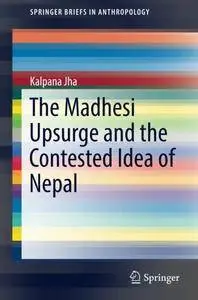 SPRINGER BRIEFS IN ANTHROPOLOGY

Kalpana Jha

The Madhesi Upsurge and the Contested Idea of Nepal

Springer